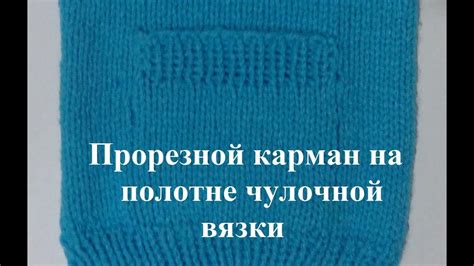 Прорезной карман на полотне чулочной вязки